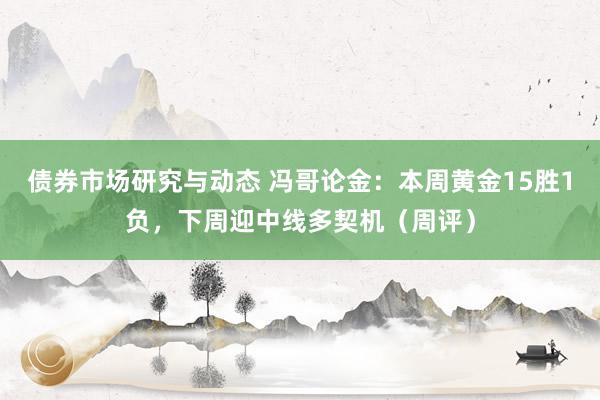 债券市场研究与动态 冯哥论金：本周黄金15胜1负，下周迎中线多契机（周评）